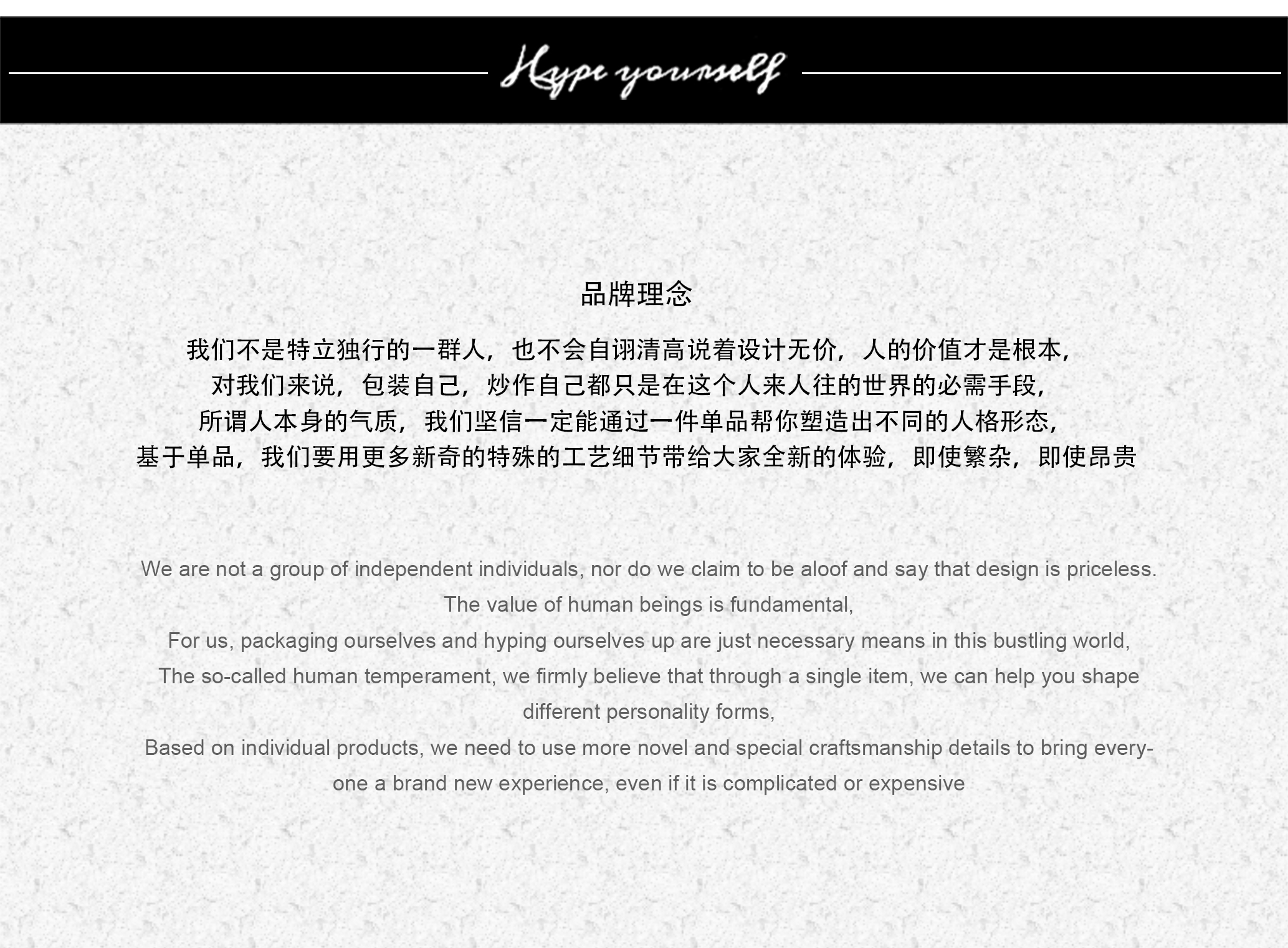 Hype yourself

品牌理念

我们不是特立独行的一群人，也不会自诩清高说着设计无价，人的价值才是根本，
对我们来说，包装自己，炒作自己都只是在这个人来人往的世界的必需手段，
所谓人本身的气质，我们坚信一定能通过一件单品帮你塑造出不同的人格形态，
基于单品，我们要用更多新奇的特殊的工艺细节带给大家全新的体验，即使繁杂，即使昂贵

We are not a group of independent individuals, nor do we claim to be aloof and say that design is priceless.
The value of human beings is fundamental,
For us, packaging ourselves and hyping ourselves up are just necessary means in this bustling world,
The so-called human temperament, we firmly believe that through a single item, we can help you shape different personality forms,
Based on individual products, we need to use more novel and special craftsmanship details to bring everyone a brand new experience, even if it is complicated or expensive